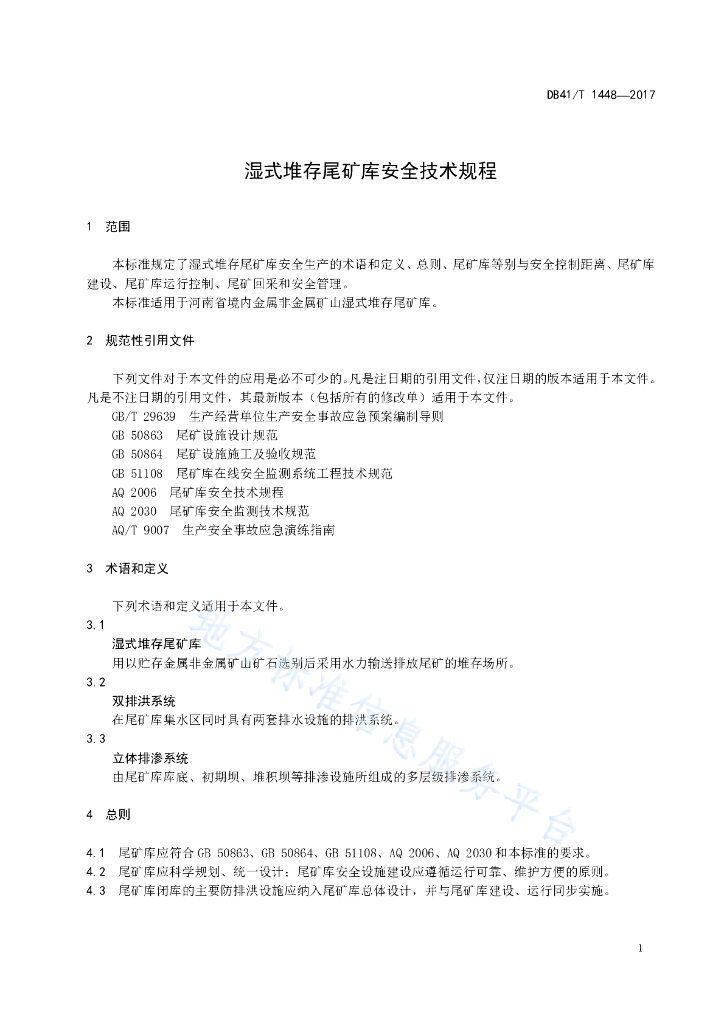 DB41/T 1448—2017

湿式堆存尾矿库安全技术规程

1　范围

本标准规定了湿式堆存尾矿库安全生产的术语和定义、总则、尾矿库等别与安全控制距离、尾矿库建设、尾矿库运行控制、尾矿回采和安全管理。

本标准适用于河南省境内金属非金属矿山湿式堆存尾矿库。

2　规范性引用文件

下列文件对于本文件的应用是必不可少的。凡是注日期的引用文件，仅注日期的版本适用于本文件。凡是不注日期的引用文件，其最新版本（包括所有的修改单）适用于本文件。

GB/T 29639　生产经营单位生产安全事故应急预案编制导则

GB 50863　尾矿设施设计规范

GB 50864　尾矿设施施工及验收规范

GB 51108　尾矿库在线安全监测系统工程技术规范

AQ 2006　尾矿库安全技术规程

AQ 2030　尾矿库安全监测技术规范

AQ/T 9007　生产安全事故应急演练指南

3　术语和定义

下列术语和定义适用于本文件。

3.1

湿式堆存尾矿库

用以贮存金属非金属矿山矿石选别后采用水力输送排放尾矿的堆存场所。

3.2

双排洪系统

在尾矿库集水区同时具有两套排水设施的排洪系统。

3.3

立体排渗系统

由尾矿库库底、初期坝、堆积坝等排渗设施所组成的多层级排渗系统。

4　总则

4.1　尾矿库应符合GB 50863、GB 50864、GB 51108、AQ 2006、AQ 2030和本标准的要求。

4.2　尾矿库应科学规划、统一设计；尾矿库安全设施建设应遵循运行可靠、维护方便的原则。

4.3　尾矿库闭库的主要防排洪设施应纳入尾矿库总体设计，并与尾矿库建设、运行同步实施。

地方标准信息服务平台

1